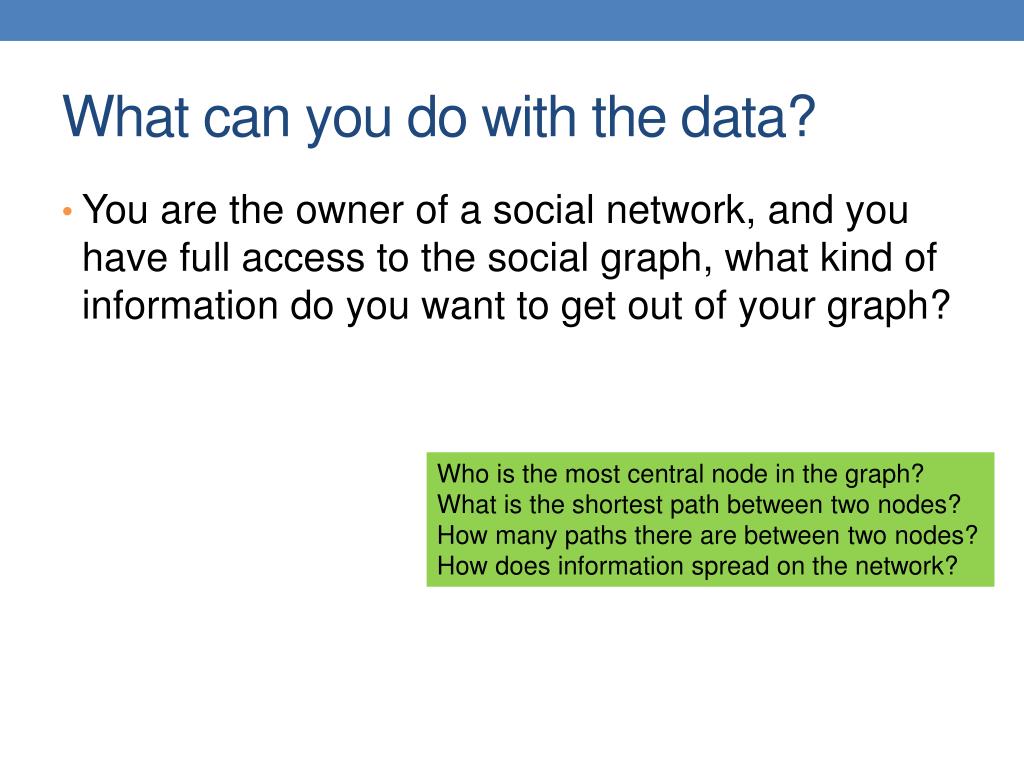 What can you do with the data?

• You are the owner of a social network, and you have full access to the social graph, what kind of information do you want to get out of your graph?

Who is the most central node in the graph?
What is the shortest path between two nodes?
How many paths there are between two nodes?
How does information spread on the network?